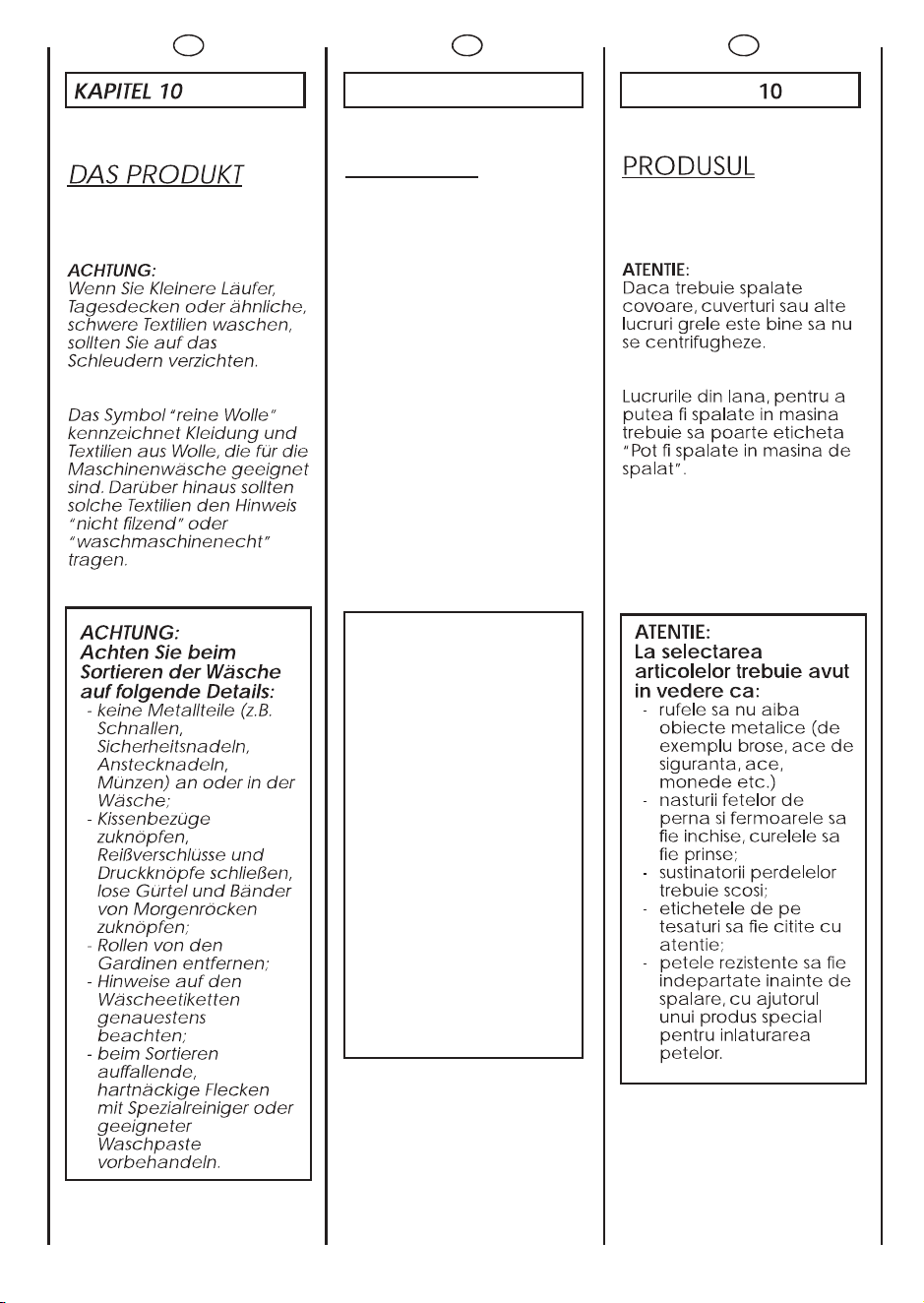 KAPITEL 10

DAS PRODUKT

ACHTUNG:
Wenn Sie Kleinere Läufer, Tagesdecken oder ähnliche, schwere Textilien waschen, sollten Sie auf das Schleudern verzichten.

Das Symbol "reine Wolle" kennzeichnet Kleidung und Textilien aus Wolle, die für die Maschinenwäsche geeignet sind. Darüber hinaus sollten solche Textilien den Hinweis "nicht filzend" oder "waschmaschinenecht" tragen.

ACHTUNG:
Achten Sie beim Sortieren der Wäsche auf folgende Details:
- keine Metallteile (z.B. Schnallen, Sicherheitsnadeln, Anstecknadeln, Münzen) an oder in der Wäsche;
- Kissenbezüge zuknöpfen, Reißverschlüsse und Druckknöpfe schließen, lose Gürtel und Bänder von Morgenröcken zuknöpfen;
- Rollen von den Gardinen entfernen;
- Hinweise auf den Wäscheetiketten genauestens beachten;
- beim Sortieren auffallende, hartnäckige Flecken mit Spezialreiniger oder geeigneter Waschpaste vorbehandeln.

10

PRODUSUL

ATENTIE:
Daca trebuie spalate covoare, cuverturi sau alte lucruri grele este bine sa nu se centrifugheze.

Lucrurile din lana, pentru a putea fi spalate in masina trebuie sa poarte eticheta "Pot fi spalate in masina de spalat".

ATENTIE:
La selectarea articolelor trebuie avut in vedere ca:
- rufele sa nu aiba obiecte metalice (de exemplu brose, ace de siguranta, ace, monede etc.)
- nasturii fetelor de perna si fermoarele sa fie inchise, curelele sa fie prinse;
- sustinatorii perdelelor trebuie scosi;
- etichetele de pe tesaturi sa fie citite cu atentie;
- petele rezistente sa fie indepartate inainte de spalare, cu ajutorul unui produs special pentru inlaturarea petelor.